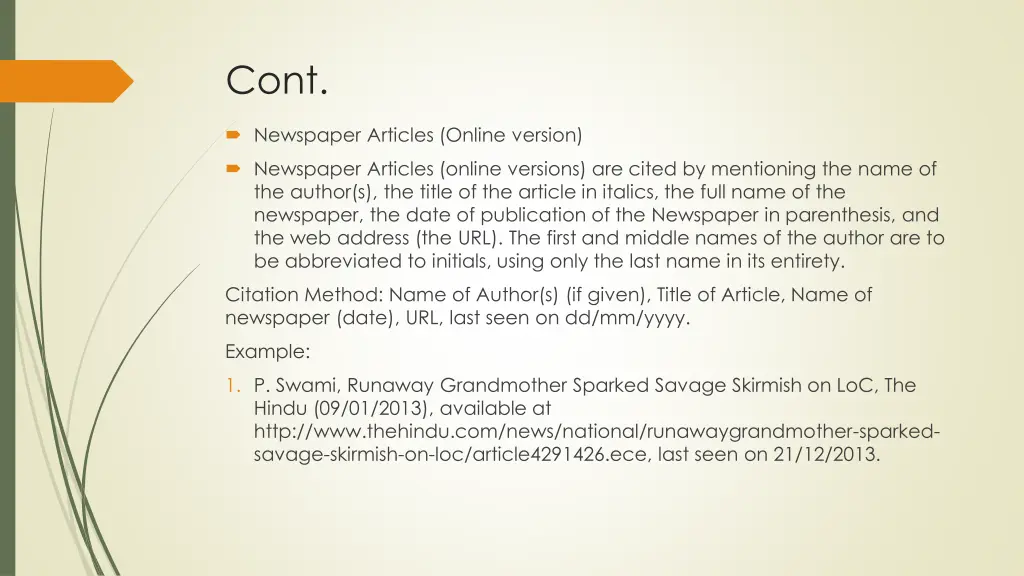 Cont.

Newspaper Articles (Online version)

Newspaper Articles (online versions) are cited by mentioning the name of the author(s), the title of the article in italics, the full name of the newspaper, the date of publication of the Newspaper in parenthesis, and the web address (the URL). The first and middle names of the author are to be abbreviated to initials, using only the last name in its entirety.

Citation Method: Name of Author(s) (if given), Title of Article, Name of newspaper (date), URL, last seen on dd/mm/yyyy.

Example:

1. P. Swami, Runaway Grandmother Sparked Savage Skirmish on LoC, The Hindu (09/01/2013), available at http://www.thehindu.com/news/national/runawaygrandmother-sparked-savage-skirmish-on-loc/article4291426.ece, last seen on 21/12/2013.